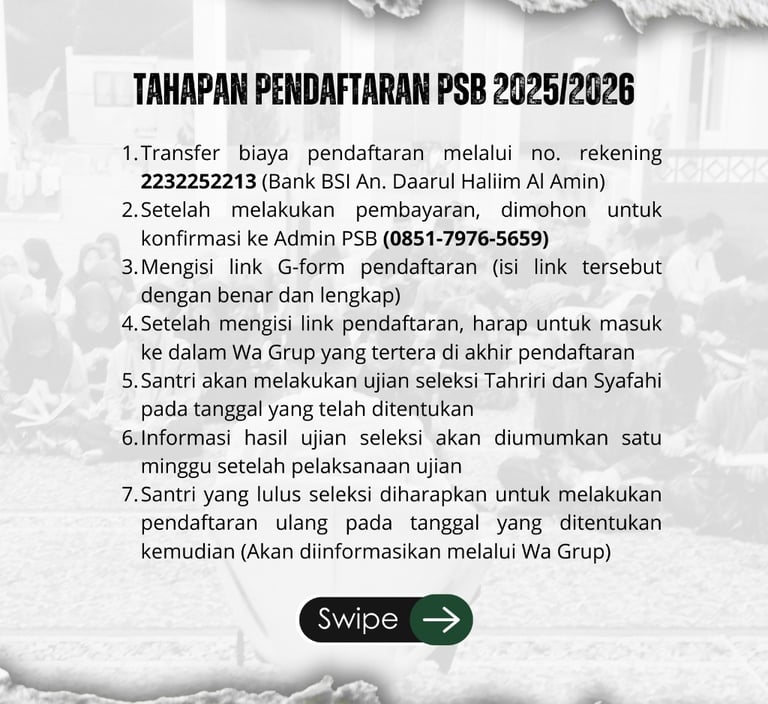 TAHAPAN PENDAFTARAN PSB 2025/2026

1. Transfer biaya pendaftaran melalui no. rekening 2232252213 (Bank BSI An. Daarul Haliim Al Amin)
2. Setelah melakukan pembayaran, dimohon untuk konfirmasi ke Admin PSB (0851-7976-5659)
3. Mengisi link G-form pendaftaran (isi link tersebut dengan benar dan lengkap)
4. Setelah mengisi link pendaftaran, harap untuk masuk ke dalam Wa Grup yang tertera di akhir pendaftaran
5. Santri akan melakukan ujian seleksi Tahriri dan Syafahi pada tanggal yang telah ditentukan
6. Informasi hasil ujian seleksi akan diumumkan satu minggu setelah pelaksanaan ujian
7. Santri yang lulus seleksi diharapkan untuk melakukan pendaftaran ulang pada tanggal yang ditentukan kemudian (Akan diinformasikan melalui Wa Grup)

Swipe